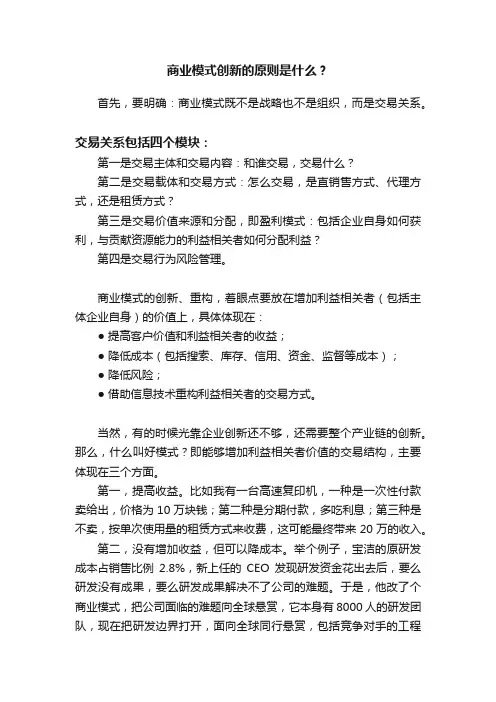 商业模式创新的原则是什么？

首先，要明确：商业模式既不是战略也不是组织，而是交易关系。

交易关系包括四个模块：

第一是交易主体和交易内容：和谁交易，交易什么？

第二是交易载体和交易方式：怎么交易，是直销售方式、代理方式，还是租赁方式？

第三是交易价值来源和分配，即盈利模式：包括企业自身如何获利，与贡献资源能力的利益相关者如何分配利益？

第四是交易行为风险管理。

商业模式的创新、重构，着眼点要放在增加利益相关者（包括主体企业自身）的价值上，具体体现在：

● 提高客户价值和利益相关者的收益；
● 降低成本（包括搜索、库存、信用、资金、监督等成本）；
● 降低风险；
● 借助信息技术重构利益相关者的交易方式。

当然，有的时候光靠企业创新还不够，还需要整个产业链的创新。那么，什么叫好模式？即能够增加利益相关者价值的交易结构，主要体现在三个方面。

第一，提高收益。比如我有一台高速复印机，一种是一次性付款卖给出，价格为 10 万块钱；第二种是分期付款，多吃利息；第三种是不卖，按单次使用量的租赁方式来收费，这可能最终带来 20 万的收入。

第二，没有增加收益，但可以降成本。举个例子，宝洁的原研发成本占销售比例 2.8%，新上任的 CEO 发现研发资金花出去后，要么研发没有成果，要么研发成果解决不了公司的难题。于是，他改了个商业模式，把公司面临的难题向全球悬赏，它本身有 8000 人的研发团队，现在把研发边界打开，面向全球同行悬赏，包括竞争对手的工程